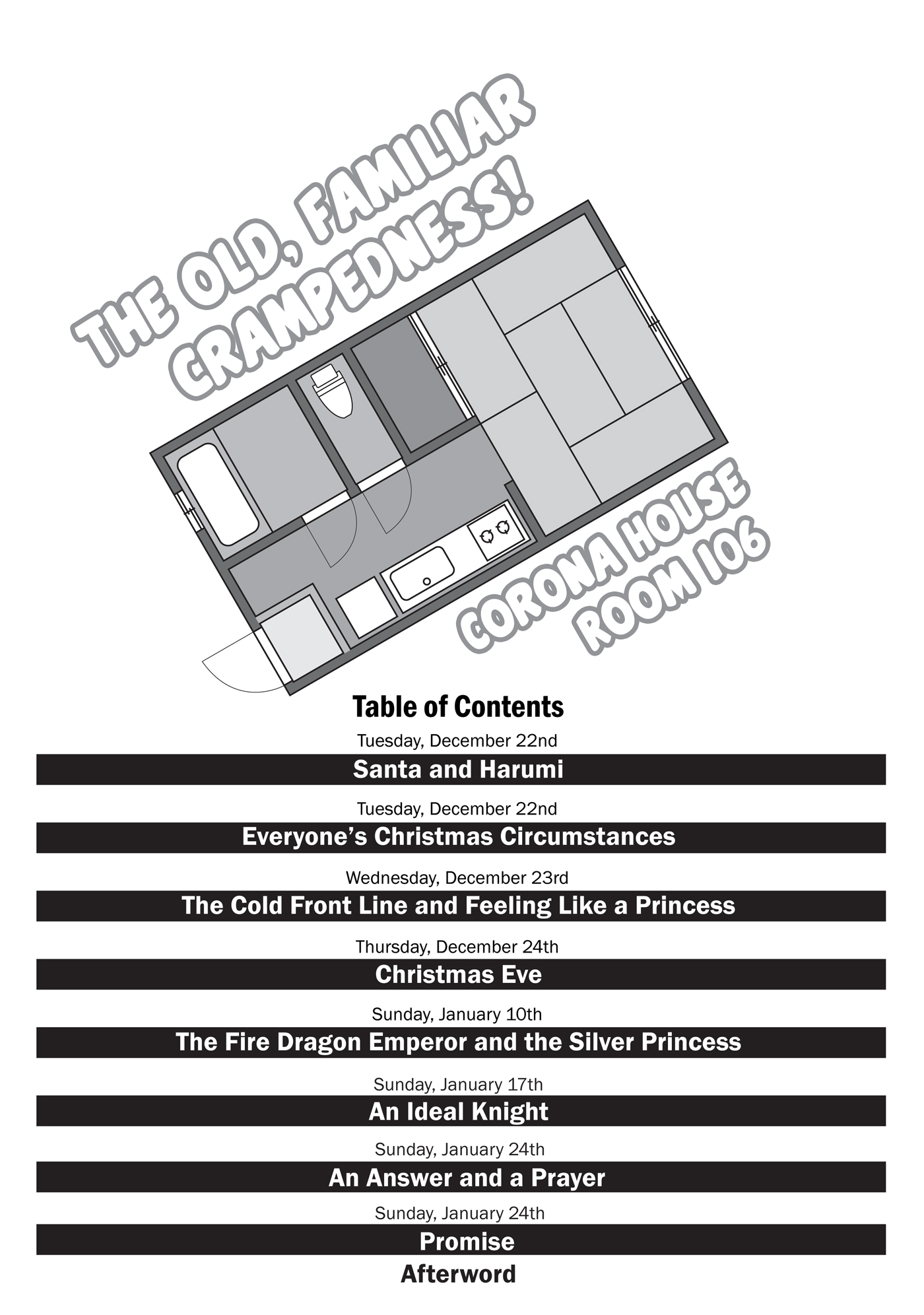 THE OLD, FAMILIAR CRAMPEDNESS!

CORONA HOUSE ROOM 106

Table of Contents

Tuesday, December 22nd
Santa and Harumi

Tuesday, December 22nd
Everyone's Christmas Circumstances

Wednesday, December 23rd
The Cold Front Line and Feeling Like a Princess

Thursday, December 24th
Christmas Eve

Sunday, January 10th
The Fire Dragon Emperor and the Silver Princess

Sunday, January 17th
An Ideal Knight

Sunday, January 24th
An Answer and a Prayer

Sunday, January 24th
Promise

Afterword